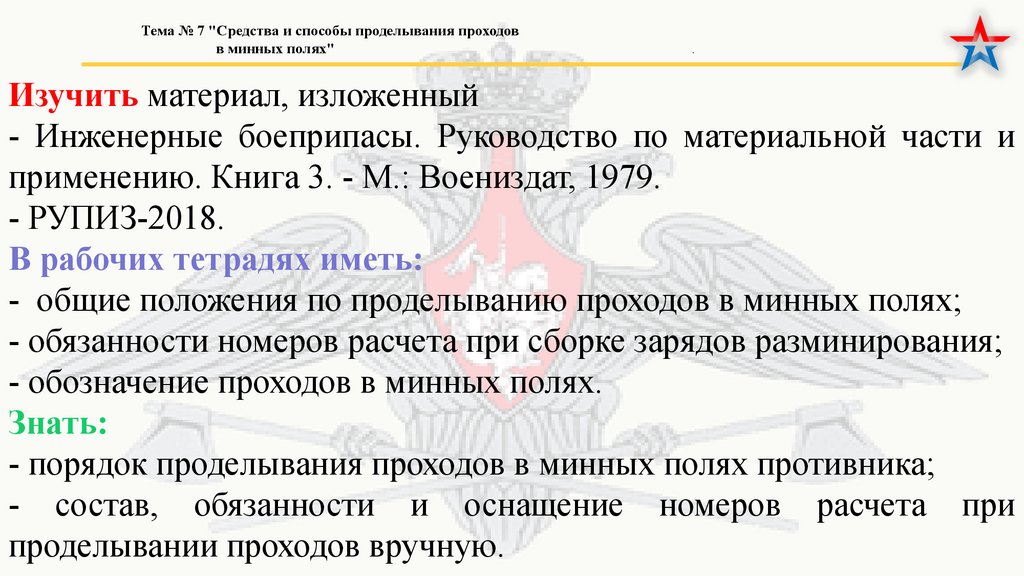 Тема № 7 "Средства и способы проделывания проходов в минных полях"

Изучить материал, изложенный

- Инженерные боеприпасы. Руководство по материальной части и применению. Книга 3. - М.: Воениздат, 1979.

- РУПИЗ-2018.

В рабочих тетрадях иметь:

- общие положения по проделыванию проходов в минных полях;

- обязанности номеров расчета при сборке зарядов разминирования;

- обозначение проходов в минных полях.

Знать:

- порядок проделывания проходов в минных полях противника;

- состав, обязанности и оснащение номеров расчета при проделывании проходов вручную.